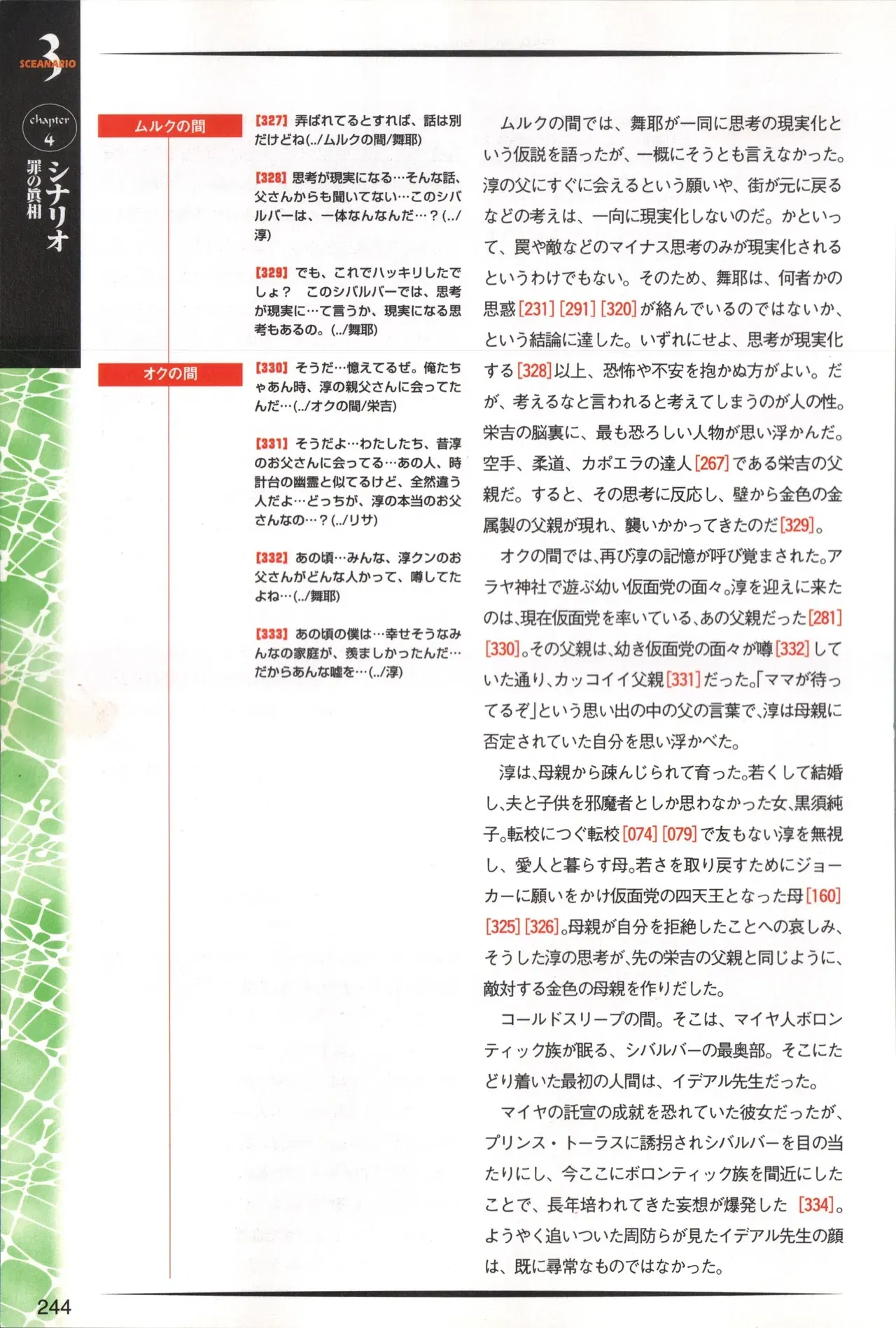 3
SCEANARIO

chapter
4
罪の真相
シナリオ

ムルクの間

【327】弄ばれてるとすれば、話は別だけどね(../ムルクの間/舞耶)

【328】思考が現実になる…そんな話、父さんからも聞いてない…このシバルバーは、一体なんなんだ…?(../淳)

【329】でも、これでハッキリしたでしょ? このシバルバーでは、思考が現実に…て言うか、現実になる思考もあるの。(../舞耶)

オクの間

【330】そうだ…憶えてるぜ。俺たちゃあん時、淳の親父さんに会ってたんだ…(../オクの間/栄吉)

【331】そうだよ…わたしたち、昔淳のお父さんに会ってる…あの人、時計台の幽霊と似てるけど、全然違う人だよ…どっちが、淳の本当のお父さんなの…?(../リサ)

【332】あの頃…みんな、淳クンのお父さんがどんな人かって、噂してたよね…(../舞耶)

【333】あの頃の僕は…幸せそうなみんなの家庭が、羨ましかったんだ…だからあんな嘘を…(../淳)

ムルクの間では、舞耶が一同に思考の現実化という仮説を語ったが、一概にそうとも言えなかった。淳の父にすぐに会えるという願いや、街が元に戻るなどの考えは、一向に現実化しないのだ。かといって、罠や敵などのマイナス思考のみが現実化されるというわけでもない。そのため、舞耶は、何者かの思惑[231][291][320]が絡んでいるのではないか、という結論に達した。いずれにせよ、思考が現実化する[328]以上、恐怖や不安を抱かぬ方がよい。だが、考えるなと言われると考えてしまうのが人の性。栄吉の脳裏に、最も恐ろしい人物が思い浮かんだ。空手、柔道、カポエラの達人[267]である栄吉の父親だ。すると、その思考に反応し、壁から金色の金属製の父親が現れ、襲いかかってきたのだ[329]。

オクの間では、再び淳の記憶が呼び覚まされた。アラヤ神社で遊ぶ幼い仮面党の面々。淳を迎えに来たのは、現在仮面党を率いている、あの父親だった[281][330]。その父親は、幼き仮面党の面々が噂[332]していた通り、カッコイイ父親[331]だった。「ママが待ってるぞ」という思い出の中の父の言葉で、淳は母親に否定されていた自分を思い浮かべた。

淳は、母親から疎んじられて育った。若くして結婚し、夫と子供を邪魔者としか思わなかった女、黒須純子。転校につぐ転校[074][079]で友もない淳を無視し、愛人と暮らす母。若さを取り戻すためにジョーカーに願いをかけ仮面党の四天王となった母[160][325][326]。母親が自分を拒絶したことへの哀しみ、そうした淳の思考が、先の栄吉の父親と同じように、敵対する金色の母親を作りだした。

コールドスリープの間。そこは、マイヤ人ボロンティック族が眠る、シバルバーの最奥部。そこにたどり着いた最初の人間は、イデアル先生だった。

マイヤの託宣の成就を恐れていた彼女だったが、プリンス・トーラスに誘拐されシバルバーを目の当たりにし、今ここにボロンティック族を間近にしたことで、長年培われてきた妄想が爆発した[334]。ようやく追いついた周防らが見たイデアル先生の顔は、既に尋常なものではなかった。

244